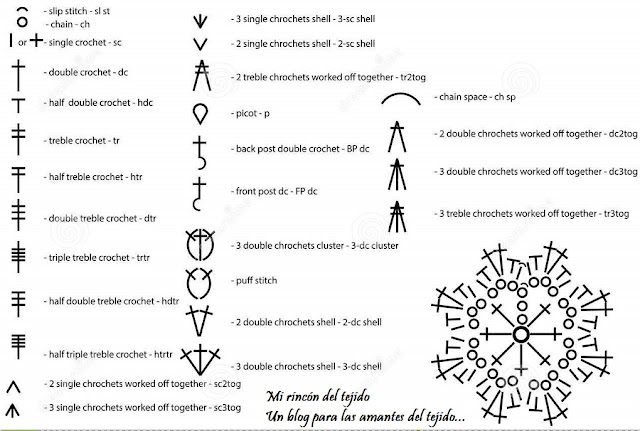 - slip stitch - sl st
- chain - ch
or - single crochet - sc
- double crochet - dc
- half double crochet - hdc
- treble crochet - tr
- half treble crochet - htr
- double treble crochet - dtr
- triple treble crochet - trtr
- half double treble crochet - hdtr
- half triple treble crochet - htrtr
- 2 single chrochets worked off together - sc2tog
- 3 single chrochets worked off together - sc3tog

- 3 single chrochets shell - 3-sc shell
- 2 single chrochets shell - 2-sc shell
- 2 treble chrochets worked off together - tr2tog
- picot - p
- back post double crochet - BP dc
- front post dc - FP dc
- 3 double chrochets cluster - 3-dc cluster
- puff stitch
- 2 double chrochets shell - 2-dc shell
- 3 double chrochets shell - 3-dc shell

- chain space - ch sp
- 2 double chrochets worked off together - dc2tog
- 3 double chrochets worked off together - dc3tog
- 3 treble chrochets worked off together - tr3tog

Mi rincón del tejido
Un blog para las amantes del tejido...